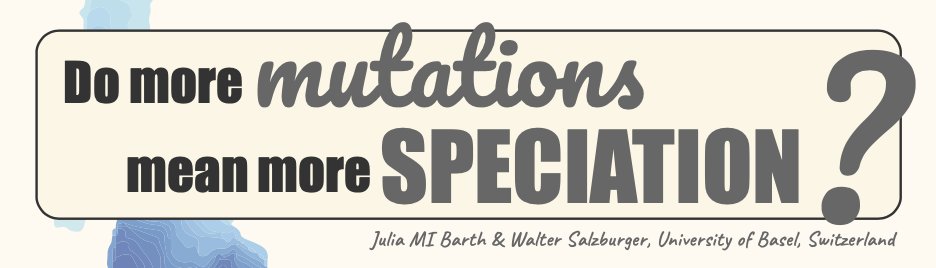 Do more mutations mean more SPECIATION?

Julia MI Barth & Walter Salzburger, University of Basel, Switzerland